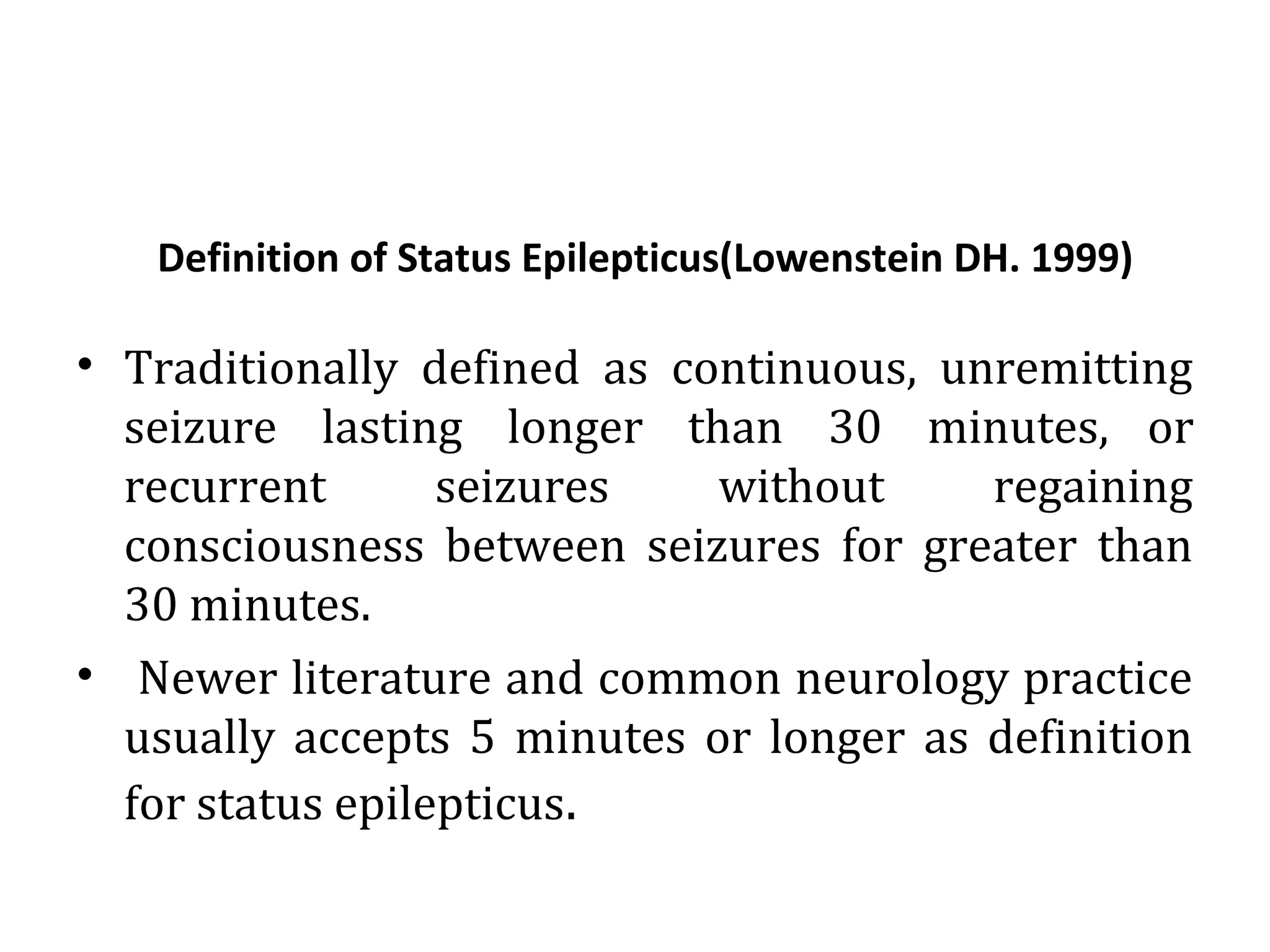 Definition of Status Epilepticus(Lowenstein DH. 1999)

• Traditionally defined as continuous, unremitting seizure lasting longer than 30 minutes, or recurrent seizures without regaining consciousness between seizures for greater than 30 minutes.

• Newer literature and common neurology practice usually accepts 5 minutes or longer as definition for status epilepticus.